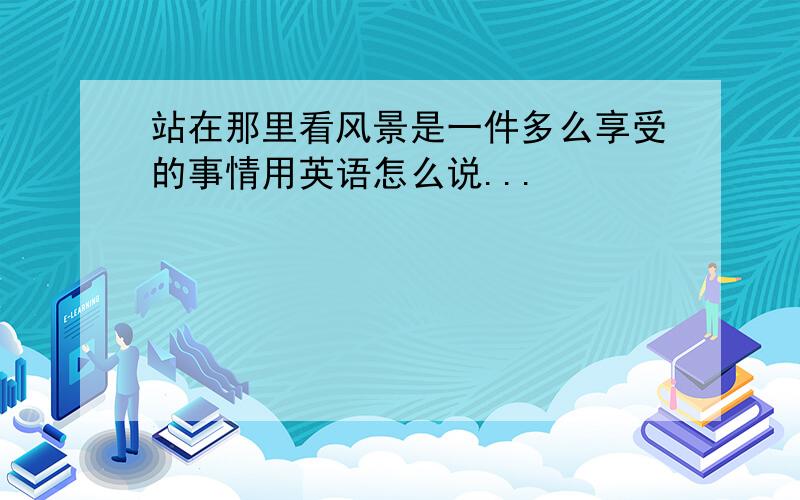 站在那里看风景是一件多么享受的事情用英语怎么说...

E-LEARNING